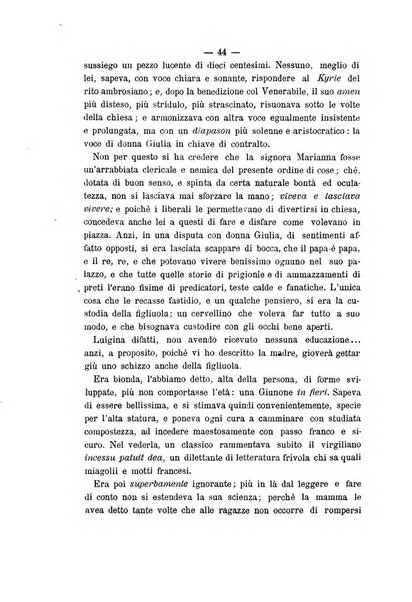 — 44 —

sussiego un pezzo lucente di dieci centesimi. Nessuno, meglio di lei, sapeva, con voce chiara e sonante, rispondere al Kyrie del rito ambrosiano; e, dopo la benedizione col Venerabile, il suo amen più disteso, più stridulo, più strascinato, risuonava sotto le volte della chiesa; e armonizzava con altra voce egualmente insistente e prolungata, ma con un diapason più solenne e aristocratico: la voce di donna Giulia in chiave di contralto.

Non per questo si ha credere che la signora Marianna fosse un'arrabbiata clericale e nemica del presente ordine di cose; chè, dotata di buon senso, e spinta da certa naturale bontà ed oculatezza, non si lasciava mai sforzare la mano; viveva e lasciava vivere; e poichè i liberali le permettevano di divertirsi in chiesa, concedeva anche lei a questi di fare e disfare come volevano in piazza. Anzi, in una disputa con donna Giulia, di sentimenti affatto opposti, si era lasciata scappare di bocca, che il papa è papa, e il re, re, e che potevano vivere benissimo ognuno nel suo palazzo, e che tutte quelle storie di prigionie e di ammazzamenti di preti l'erano fisime di predicatori, teste calde e fanatiche. L'unica cosa che le recasse fastidio, e un qualche pensiero, si era la custodia della figliuola; un cervellino che voleva far tutto a suo modo, e che bisognava custodire con gli occhi bene aperti.

Luigina difatti, non avendo ricevuto nessuna educazione... anzi, a proposito, poichè vi ho descritto la madre, gioverà gettar giù uno schizzo anche della figliuola.

Era bionda, l'abbiamo detto, alta della persona, di forme sviluppate, più non comportasse l'età: una Giunone in fieri. Sapeva di essere bellissima, e si stimava quindi convenientemente, specie per l'alta statura, e poneva ogni cura a camminare con studiata compostezza, ad incedere maestosamente con passo franco e sicuro. Nel vederla, un classico rammentava subito il virgiliano incessu patuit dea, un dilettante di letteratura frivola chi sa quali miagolii e motti francesi.

Era poi superbamente ignorante; più in là dal leggere e fare di conto non si estendeva la sua scienza; perchè la mamma le avea detto tante volte che alle ragazze non occorre di rompersi